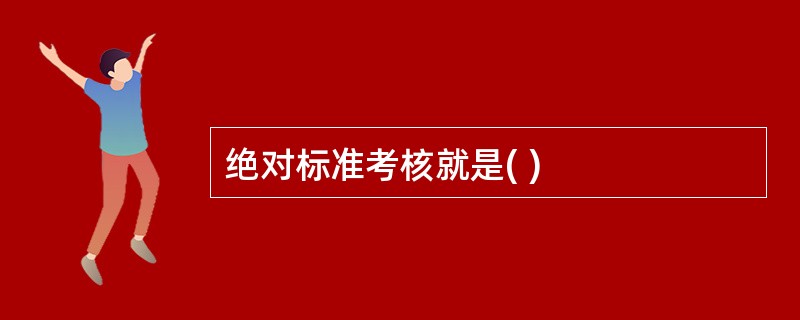 绝对标准考核就是( )